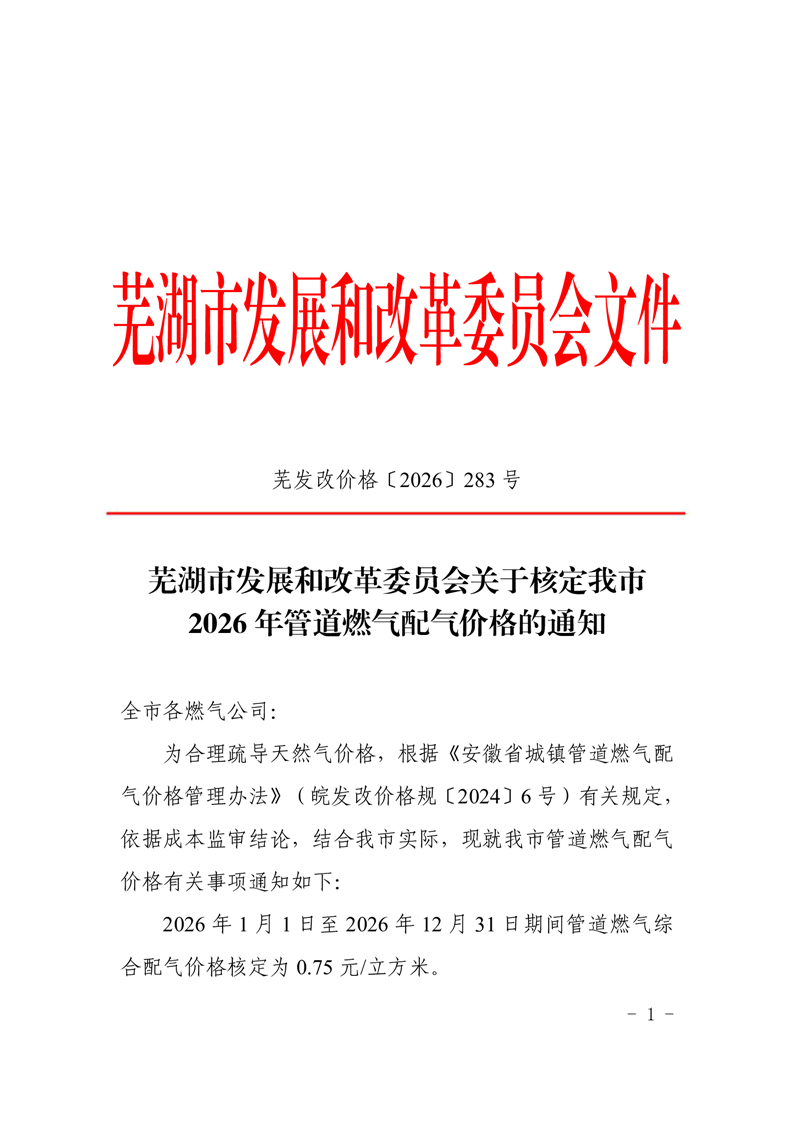 芜湖市发展和改革委员会文件

芜发改价格〔2026〕283 号

芜湖市发展和改革委员会关于核定我市 2026 年管道燃气配气价格的通知

全市各燃气公司:

为合理疏导天然气价格，根据《安徽省城镇管道燃气配气价格管理办法》（皖发改价格规〔2024〕6 号）有关规定，依据成本监审结论，结合我市实际，现就我市管道燃气配气价格有关事项通知如下:

2026 年 1 月 1 日至 2026 年 12 月 31 日期间管道燃气综合配气价格核定为 0.75 元/立方米。

－ 1 －